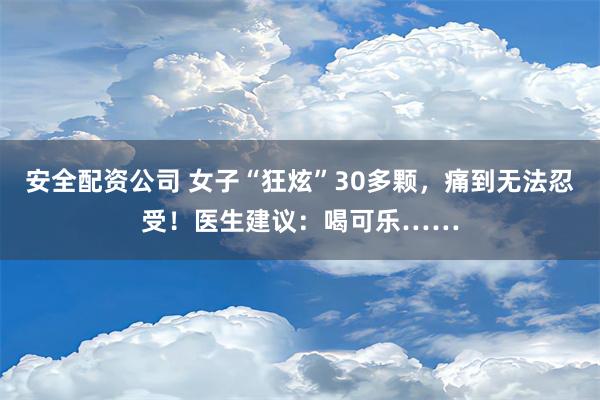 安全配资公司 女子“狂炫”30多颗，痛到无法忍受！医生建议：喝可乐……